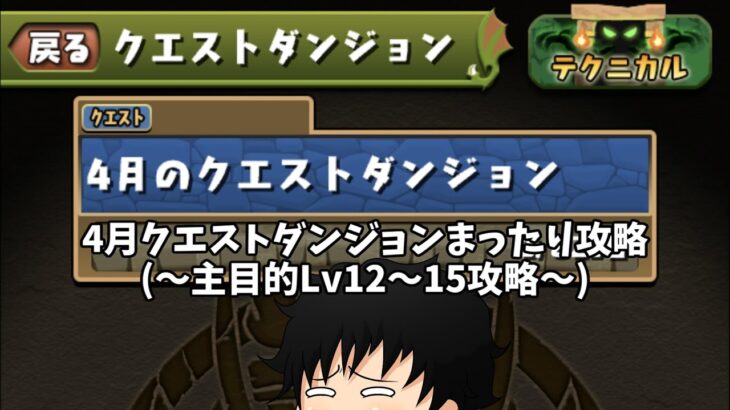 戻る クエストダンジョン

テクニカル

クエスト

4月のクエストダンジョン

4月クエストダンジョンまったり攻略
(～主目的Lv12～15攻略～)